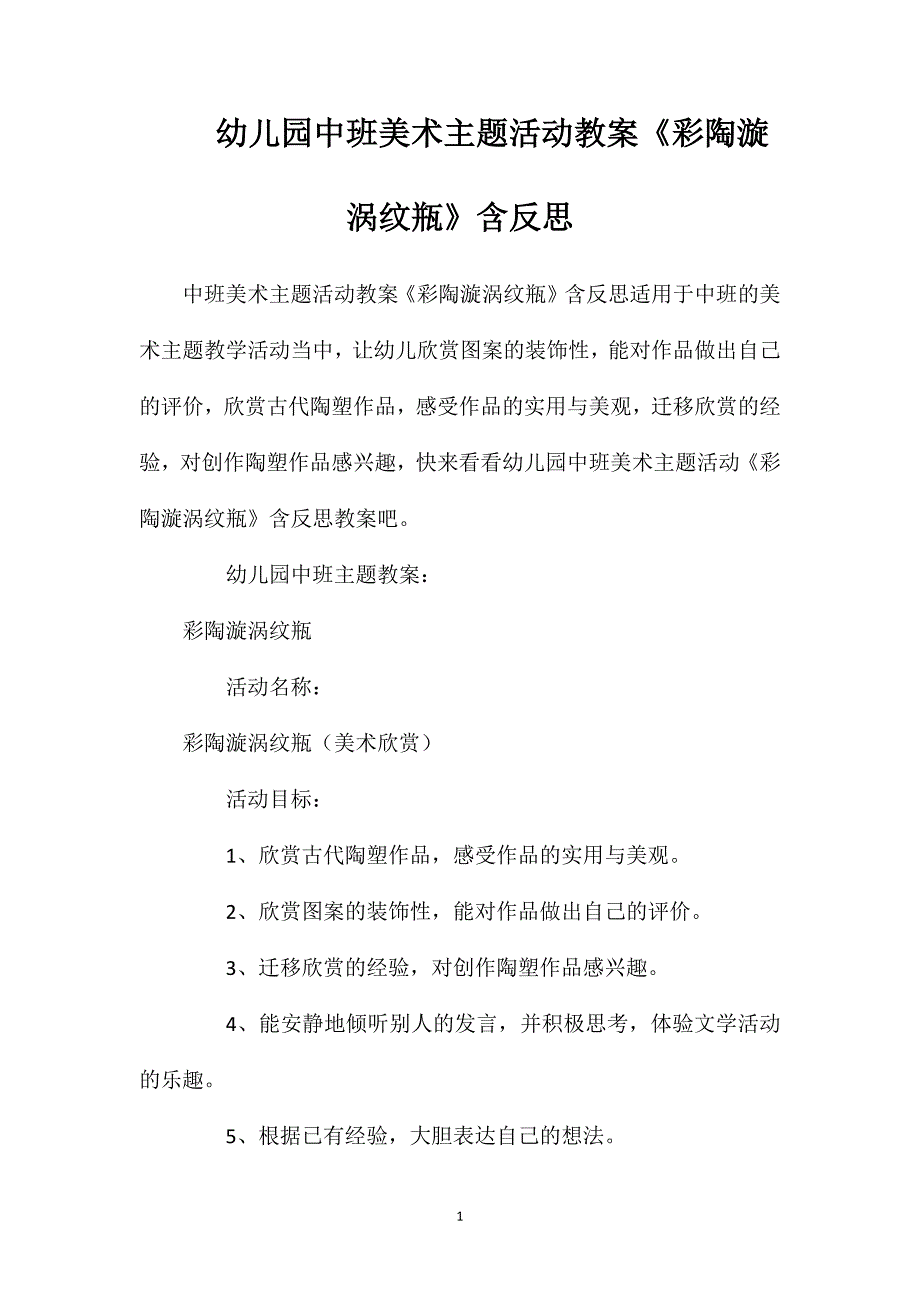 幼儿园中班美术主题活动教案《彩陶漩涡纹瓶》含反思

中班美术主题活动教案《彩陶漩涡纹瓶》含反思适用于中班的美术主题教学活动当中，让幼儿欣赏图案的装饰性，能对作品做出自己的评价，欣赏古代陶塑作品，感受作品的实用与美观，迁移欣赏的经验，对创作陶塑作品感兴趣，快来看看幼儿园中班美术主题活动《彩陶漩涡纹瓶》含反思教案吧。

幼儿园中班主题教案：

彩陶漩涡纹瓶

活动名称：

彩陶漩涡纹瓶（美术欣赏）

活动目标：

1、欣赏古代陶塑作品，感受作品的实用与美观。

2、欣赏图案的装饰性，能对作品做出自己的评价。

3、迁移欣赏的经验，对创作陶塑作品感兴趣。

4、能安静地倾听别人的发言，并积极思考，体验文学活动的乐趣。

5、根据已有经验，大胆表达自己的想法。

1